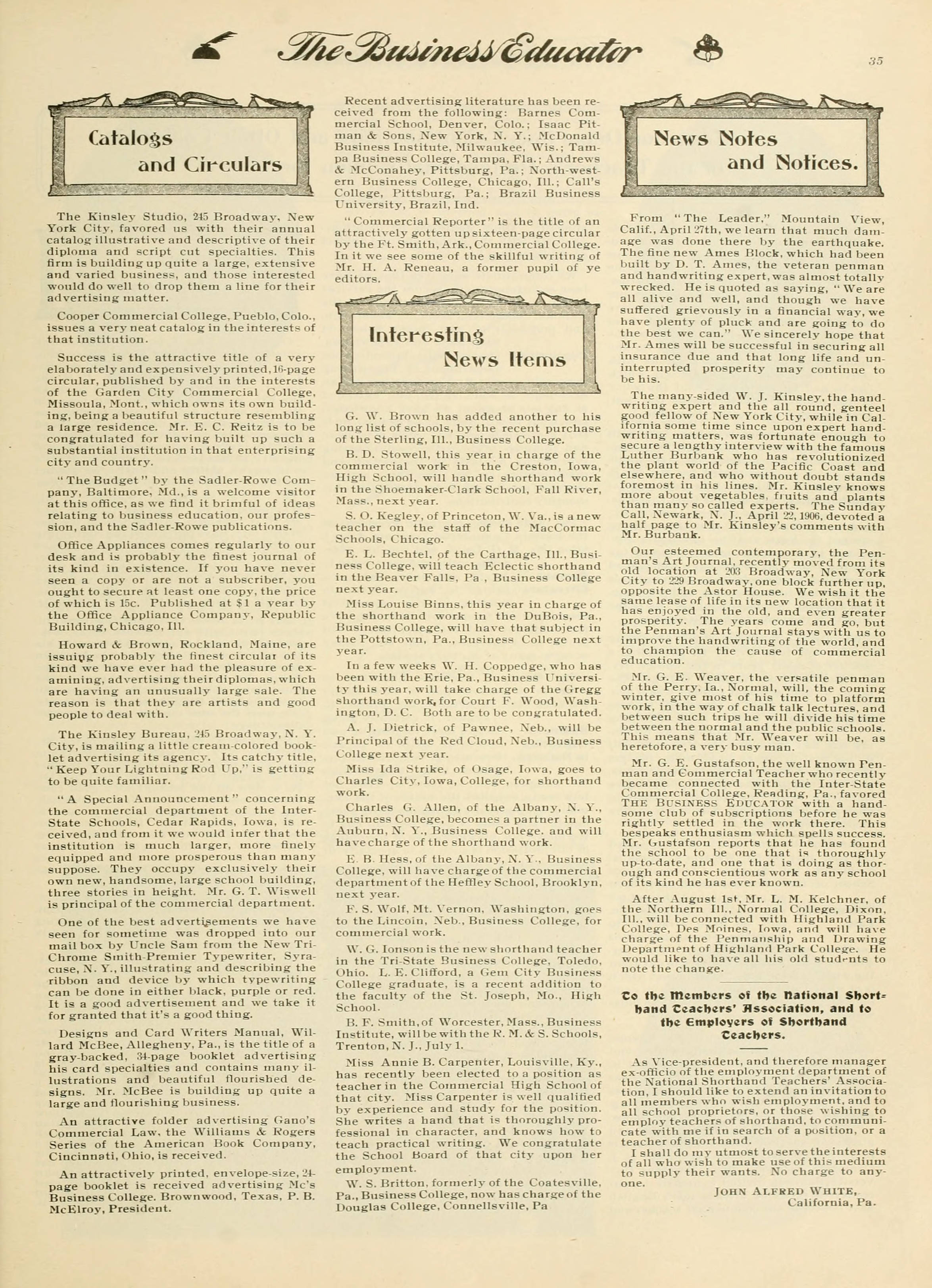 The Business Educator

35

Catalogs and Circulars

The Kinsley Studio, 245 Broadway, New York City, favored us with their annual catalog illustrative and descriptive of their diploma and script cut specialties. This firm is building up quite a large, extensive and varied business, and those interested would do well to drop them a line for their advertising matter.

Cooper Commercial College, Pueblo, Colo., issues a very neat catalog in the interests of that institution.

Success is the attractive title of a very elaborately and expensively printed, 16-page circular, published by and in the interests of the Garden City Commercial College, Missoula, Mont., which owns its own building, being a beautiful structure resembling a large residence. Mr. E. C. Reitz is to be congratulated for having built up such a substantial institution in that enterprising city and country.

"The Budget" by the Sadler-Rowe Company, Baltimore, Md., is a welcome visitor at this office, as we find it brimful of ideas relating to business education, our profession, and the Sadler-Rowe publications.

Office Appliances comes regularly to our desk and is probably the finest journal of its kind in existence. If you have never seen a copy or are not a subscriber, you ought to secure at least one copy, the price of which is 15c. Published at $1 a year by the Office Appliance Company, Republic Building, Chicago, Ill.

Howard & Brown, Rockland, Maine, are issuing probably the finest circular of its kind we have ever had the pleasure of examining, advertising their diplomas, which are having an unusually large sale. The reason is that they are artists and good people to deal with.

The Kinsley Bureau, 245 Broadway, N. Y. City, is mailing a little cream-colored booklet advertising its agency. Its catchy title, "Keep Your Lightning Rod Up," is getting to be quite familiar.

"A Special Announcement" concerning the commercial department of the Inter-State Schools, Cedar Rapids, Iowa, is received, and from it we would infer that the institution is much larger, more finely equipped and more prosperous than many suppose. They occupy exclusively their own new, handsome, large school building, three stories in height. Mr. G. T. Wiswell is principal of the commercial department.

One of the best advertisements we have seen for sometime was dropped into our mail box by Uncle Sam from the New Tri-Chrome Smith-Premier Typewriter, Syracuse, N. Y., illustrating and describing the ribbon and device by which typewriting can be done in either black, purple or red. It is a good advertisement and we take it for granted that it's a good thing.

Designs and Card Writers Manual, Willard McBee, Allegheny, Pa., is the title of a gray-backed, 34-page booklet advertising his card specialties and contains many illustrations and beautiful flourished designs. Mr. McBee is building up quite a large and flourishing business.

An attractive folder advertising Gano's Commercial Law, the Williams & Rogers Series of the American Book Company, Cincinnati, Ohio, is received.

An attractively printed, envelope-size, 24-page booklet is received advertising Mc's Business College. Brownwood, Texas, P. B. McElroy, President.

Recent advertising literature has been received from the following: Barnes Commercial School, Denver, Colo.; Isaac Pitman & Sons, New York, N. Y.; McDonald Business Institute, Milwaukee, Wis.; Tampa Business College, Tampa, Fla.; Andrews & McConahey, Pittsburg, Pa.; North-western Business College, Chicago, Ill.; Call's College, Pittsburg, Pa.; Brazil Business University, Brazil, Ind.

"Commercial Reporter" is the title of an attractively gotten up sixteen-page circular by the Ft. Smith, Ark., Commercial College. In it we see some of the skillful writing of Mr. H. A. Reneau, a former pupil of ye editors.

Interesting News Items

G. W. Brown has added another to his long list of schools, by the recent purchase of the Sterling, Ill., Business College.

B. D. Stowell, this year in charge of the commercial work in the Creston, Iowa, High School, will handle shorthand work in the Shoemaker-Clark School, Fall River, Mass., next year.

S. O. Kegley, of Princeton, W. Va., is a new teacher on the staff of the MacCormac Schools, Chicago.

E. L. Bechtel, of the Carthage, Ill., Business College, will teach Eclectic shorthand in the Beaver Falls, Pa , Business College next year.

Miss Louise Binns, this year in charge of the shorthand work in the DuBois, Pa., Business College, will have that subject in the Pottstown, Pa., Business College next year.

In a few weeks W. H. Coppedge, who has been with the Erie, Pa., Business University this year, will take charge of the Gregg shorthand work, for Court F. Wood, Washington, D. C. Both are to be congratulated.

A. J. Dietrick, of Pawnee, Neb., will be Principal of the Red Cloud, Neb., Business College next year.

Miss Ida Strike, of Osage, Iowa, goes to Charles City, Iowa, College, for shorthand work.

Charles G. Allen, of the Albany, N. Y., Business College, becomes a partner in the Auburn, N. Y., Business College. and will have charge of the shorthand work.

E. B. Hess, of the Albany, N. Y., Business College, will have charge of the commercial department of the Heffley School, Brooklyn, next year.

F. S. Wolf, Mt. Vernon, Washington, goes to the Lincoln, Neb., Business College, for commercial work.

W. G. Ionson is the new shorthand teacher in the Tri-State Business College, Toledo, Ohio. L. E. Clifford, a Gem City Business College graduate, is a recent addition to the faculty of the St. Joseph, Mo., High School.

B. F. Smith, of Worcester, Mass., Business Institute, will be with the R. M. & S. Schools, Trenton, N. J., July 1.

Miss Annie B. Carpenter, Louisville, Ky., has recently been elected to a position as teacher in the Commercial High School of that city. Miss Carpenter is well qualified by experience and study for the position. She writes a hand that is thoroughly professional in character, and knows how to teach practical writing. We congratulate the School Board of that city upon her employment.

W. S. Britton, formerly of the Coatesville, Pa., Business College, now has charge of the Douglas College, Connellsville, Pa

News Notes and Notices.

From "The Leader," Mountain View, Calif., April 27th, we learn that much damage was done there by the earthquake. The fine new Ames Block, which had been built by D. T. Ames, the veteran penman and handwriting expert, was almost totally wrecked. He is quoted as saying, "We are all alive and well, and though we have suffered grievously in a financial way, we have plenty of pluck and are going to do the best we can." We sincerely hope that Mr. Ames will be successful in securing all insurance due and that long life and uninterrupted prosperity may continue to be his.

The many-sided W. J. Kinsley, the handwriting expert and the all round, genteel good fellow of New York City, while in California some time since upon expert handwriting matters, was fortunate enough to secure a lengthy interview with the famous Luther Burbank who has revolutionized the plant world of the Pacific Coast and elsewhere, and who without doubt stands foremost in his lines. Mr. Kinsley knows more about vegetables, fruits and plants than many so called experts. The Sunday Call, Newark, N. J., April 22, 1906, devoted a half page to Mr. Kinsley's comments with Mr. Burbank.

Our esteemed contemporary, the Penman's Art Journal, recently moved from its old location at 203 Broadway, New York City to 229 Broadway, one block further up, opposite the Astor House. We wish it the same lease of life in its new location that it has enjoyed in the old, and even greater prosperity. The years come and go, but the Penman's Art Journal stays with us to improve the handwriting of the world, and to champion the cause of commercial education.

Mr. G. E. Weaver, the versatile penman of the Perry, Ia., Normal, will, the coming winter, give most of his time to platform work, in the way of chalk talk lectures, and between such trips he will divide his time between the normal and the public schools. This means that Mr. Weaver will be, as heretofore, a very busy man.

Mr. G. E. Gustafson, the well known Penman and Commercial Teacher who recently became connected with the Inter-State Commercial College, Reading, Pa., favored THE BUSINESS EDUCATOR with a handsome club of subscriptions before he was rightly settled in the work there. This bespeaks enthusiasm which spells success. Mr. Gustafson reports that he has found the school to be one that is thoroughly up-to-date, and one that is doing as thorough and conscientious work as any school of its kind he has ever known.

After August 1st, Mr. L. M. Kelchner, of the Northern Ill., Normal College, Dixon, Ill., will be connected with Highland Park College, Des Moines, Iowa, and will have charge of the Penmanship and Drawing Department of Highland Park College. He would like to have all his old students to note the change.

To the Members of the National Shorthand Teachers' Association, and to the Employers of Shorthand Teachers.

As Vice-president, and therefore manager ex-officio of the employment department of the National Shorthand Teachers' Association, I should like to extend an invitation to all members who wish employment, and to all school proprietors, or those wishing to employ teachers of shorthand, to communicate with me if in search of a position, or a teacher of shorthand.

I shall do my utmost to serve the interests of all who wish to make use of this medium to supply their wants. No charge to anyone.

JOHN ALFRED WHITE,
California, Pa.